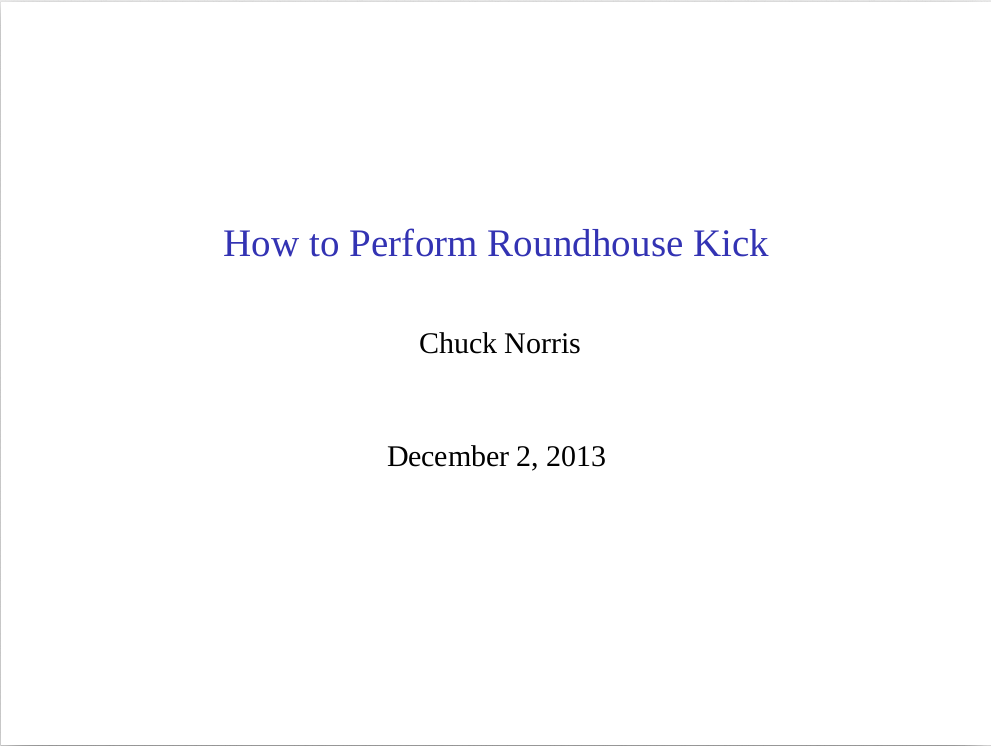 How to Perform Roundhouse Kick

Chuck Norris

December 2, 2013